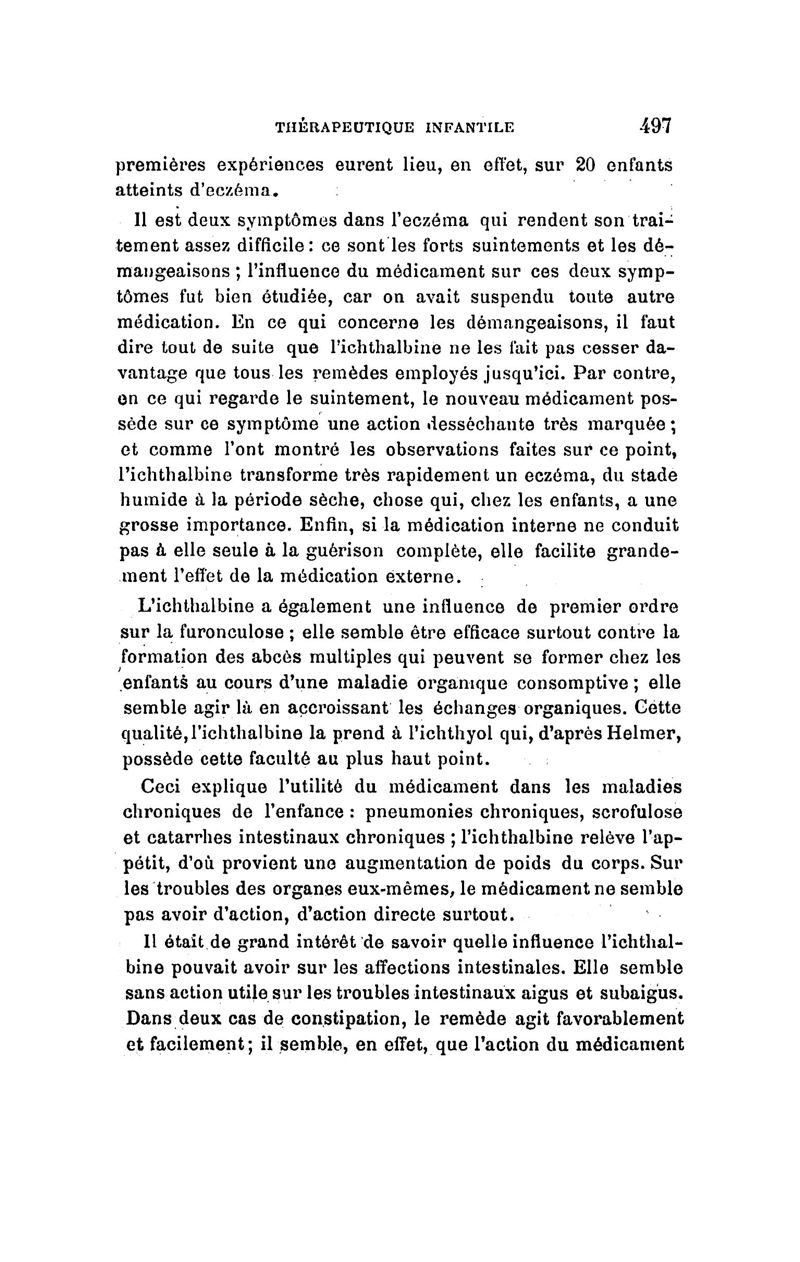 THÉRAPEUTIQUE INFANTILE 497

premières expériences eurent lieu, en effet, sur 20 enfants atteints d'eczéma.

Il est deux symptômes dans l'eczéma qui rendent son traitement assez difficile : ce sont les forts suintements et les démangeaisons ; l'influence du médicament sur ces deux symptômes fut bien étudiée, car on avait suspendu toute autre médication. En ce qui concerne les démangeaisons, il faut dire tout de suite que l'ichthalbine ne les fait pas cesser davantage que tous les remèdes employés jusqu'ici. Par contre, en ce qui regarde le suintement, le nouveau médicament possède sur ce symptôme une action desséchante très marquée ; et comme l'ont montré les observations faites sur ce point, l'ichthalbine transforme très rapidement un eczéma, du stade humide à la période sèche, chose qui, chez les enfants, a une grosse importance. Enfin, si la médication interne ne conduit pas à elle seule à la guérison complète, elle facilite grandement l'effet de la médication externe.

L'ichthalbine a également une influence de premier ordre sur la furonculose ; elle semble être efficace surtout contre la formation des abcès multiples qui peuvent se former chez les enfants au cours d'une maladie organique consomptive ; elle semble agir là en accroissant les échanges organiques. Cette qualité, l'ichthalbine la prend à l'ichthyol qui, d'après Helmer, possède cette faculté au plus haut point.

Ceci explique l'utilité du médicament dans les maladies chroniques de l'enfance : pneumonies chroniques, scrofulose et catarrhes intestinaux chroniques ; l'ichthalbine relève l'appétit, d'où provient une augmentation de poids du corps. Sur les troubles des organes eux-mêmes, le médicament ne semble pas avoir d'action, d'action directe surtout.

Il était de grand intérêt de savoir quelle influence l'ichthalbine pouvait avoir sur les affections intestinales. Elle semble sans action utile sur les troubles intestinaux aigus et subaigus. Dans deux cas de constipation, le remède agit favorablement et facilement ; il semble, en effet, que l'action du médicament